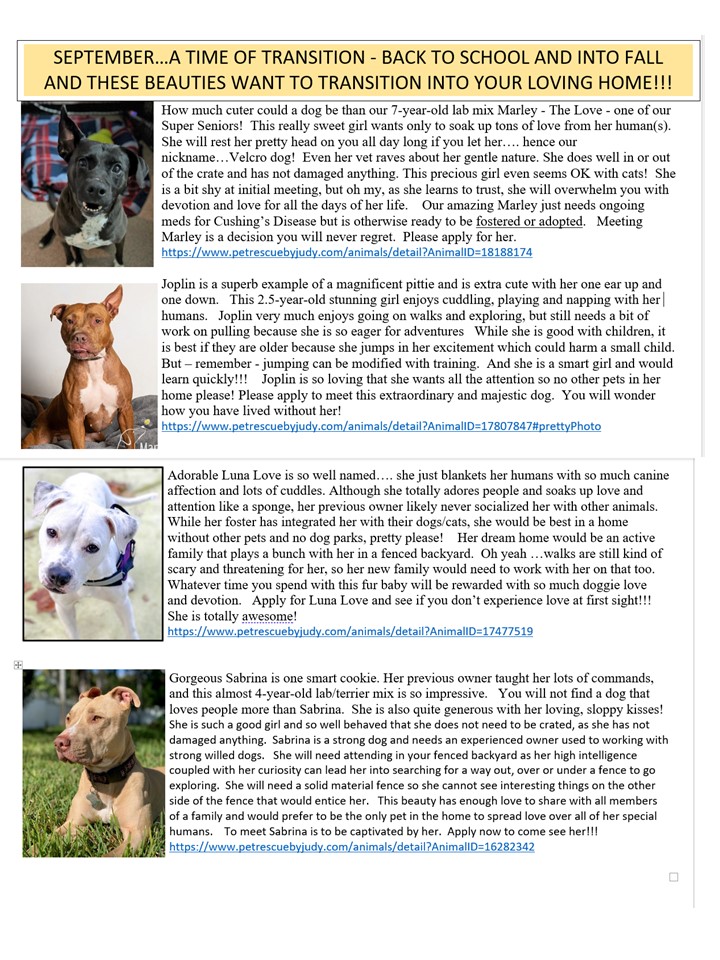 SEPTEMBER…A TIME OF TRANSITION - BACK TO SCHOOL AND INTO FALL AND THESE BEAUTIES WANT TO TRANSITION INTO YOUR LOVING HOME!!!

How much cuter could a dog be than our 7-year-old lab mix Marley - The Love - one of our Super Seniors! This really sweet girl wants only to soak up tons of love from her human(s). She will rest her pretty head on you all day long if you let her…. hence our nickname…Velcro dog! Even her vet raves about her gentle nature. She does well in or out of the crate and has not damaged anything. This precious girl even seems OK with cats! She is a bit shy at initial meeting, but oh my, as she learns to trust, she will overwhelm you with devotion and love for all the days of her life. Our amazing Marley just needs ongoing meds for Cushing's Disease but is otherwise ready to be fostered or adopted. Meeting Marley is a decision you will never regret. Please apply for her.
https://www.petrescuebyjudy.com/animals/detail?AnimalID=18188174

Joplin is a superb example of a magnificent pittie and is extra cute with her one ear up and one down. This 2.5-year-old stunning girl enjoys cuddling, playing and napping with her humans. Joplin very much enjoys going on walks and exploring, but still needs a bit of work on pulling because she is so eager for adventures While she is good with children, it is best if they are older because she jumps in her excitement which could harm a small child. But – remember - jumping can be modified with training. And she is a smart girl and would learn quickly!!! Joplin is so loving that she wants all the attention so no other pets in her home please! Please apply to meet this extraordinary and majestic dog. You will wonder how you have lived without her!
https://www.petrescuebyjudy.com/animals/detail?AnimalID=17807847#prettyPhoto

Adorable Luna Love is so well named…. she just blankets her humans with so much canine affection and lots of cuddles. Although she totally adores people and soaks up love and attention like a sponge, her previous owner likely never socialized her with other animals. While her foster has integrated her with their dogs/cats, she would be best in a home without other pets and no dog parks, pretty please! Her dream home would be an active family that plays a bunch with her in a fenced backyard. Oh yeah …walks are still kind of scary and threatening for her, so her new family would need to work with her on that too. Whatever time you spend with this fur baby will be rewarded with so much doggie love and devotion. Apply for Luna Love and see if you don't experience love at first sight!!! She is totally awesome!
https://www.petrescuebyjudy.com/animals/detail?AnimalID=17477519

Gorgeous Sabrina is one smart cookie. Her previous owner taught her lots of commands, and this almost 4-year-old lab/terrier mix is so impressive. You will not find a dog that loves people more than Sabrina. She is also quite generous with her loving, sloppy kisses! She is such a good girl and so well behaved that she does not need to be crated, as she has not damaged anything. Sabrina is a strong dog and needs an experienced owner used to working with strong willed dogs. She will need attending in your fenced backyard as her high intelligence coupled with her curiosity can lead her into searching for a way out, over or under a fence to go exploring. She will need a solid material fence so she cannot see interesting things on the other side of the fence that would entice her. This beauty has enough love to share with all members of a family and would prefer to be the only pet in the home to spread love over all of her special humans. To meet Sabrina is to be captivated by her. Apply now to come see her!!!
https://www.petrescuebyjudy.com/animals/detail?AnimalID=16282342